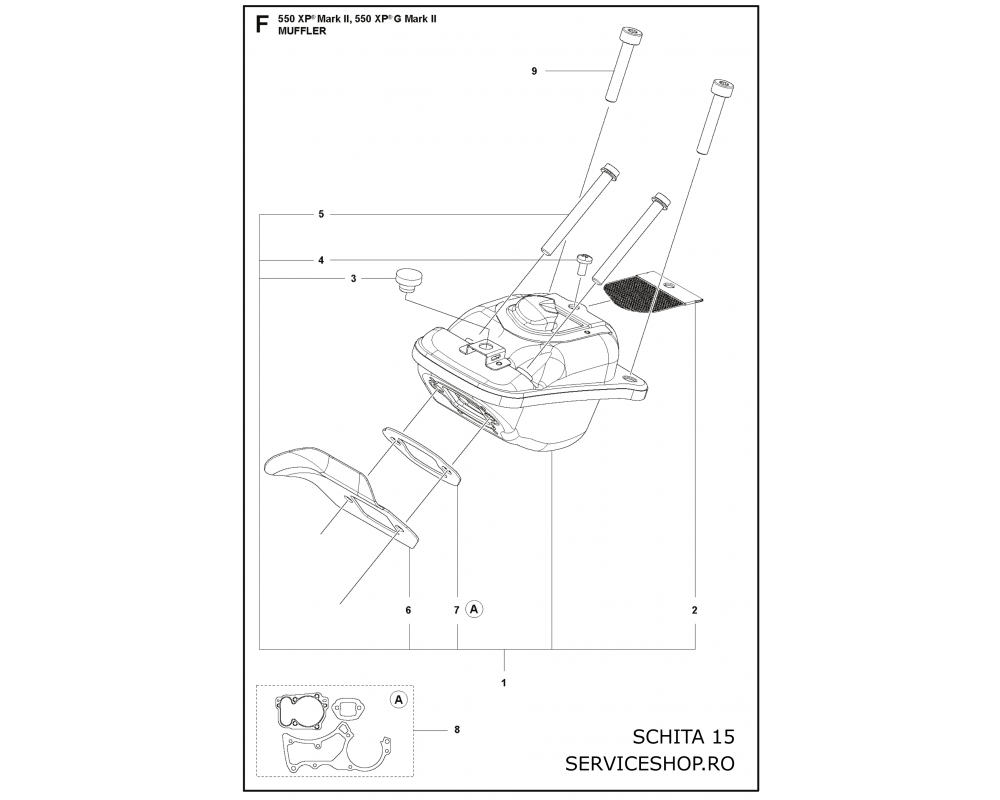 F 550 XP® Mark II, 550 XP® G Mark II
MUFFLER

9

5

4

3

6

7 A

2

1

A

8

SCHITA 15
SERVICESHOP.RO